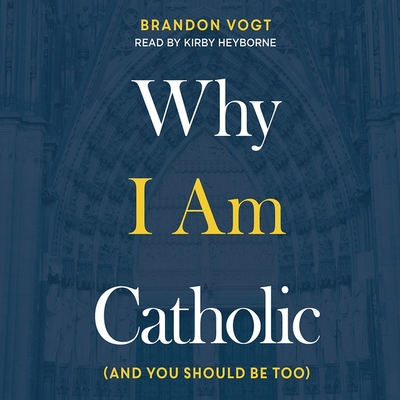 BRANDON VOGT
READ BY KIRBY HEYBORNE

Why
I Am
Catholic

(AND YOU SHOULD BE TOO)